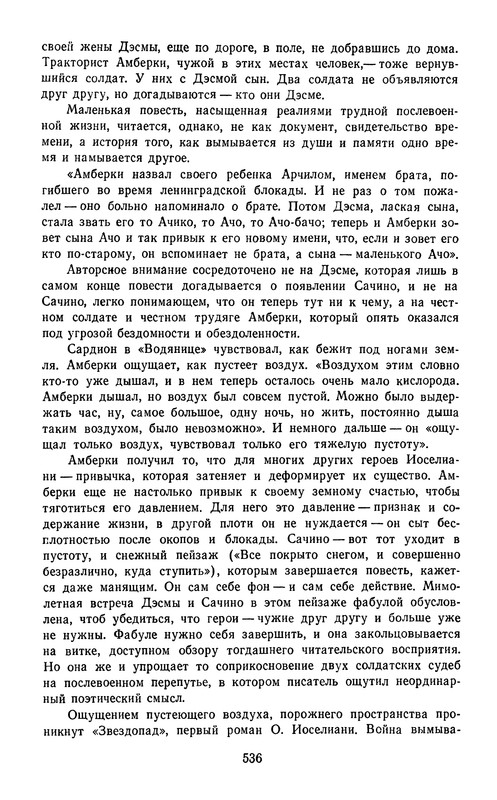 своей жены Дэсмы, еще по дороге, в поле, не добравшись до дома. Тракторист Амберки, чужой в этих местах человек,— тоже вернувшийся солдат. У них с Дэсмой сын. Два солдата не объявляются друг другу, но догадываются — кто они Дэсме.

Маленькая повесть, насыщенная реалиями трудной послевоенной жизни, читается, однако, не как документ, свидетельство времени, а история того, как вымывается из души и памяти одно время и намывается другое.

«Амберки назвал своего ребенка Арчилом, именем брата, погибшего во время ленинградской блокады. И не раз о том пожалел — оно больно напоминало о брате. Потом Дэсма, лаская сына, стала звать его то Ачико, то Ачо, то Ачо-бачо; теперь и Амберки зовет сына Ачо и так привык к его новому имени, что, если и зовет его кто по-старому, он вспоминает не брата, а сына — маленького Ачо».

Авторское внимание сосредоточено не на Дэсме, которая лишь в самом конце повести догадывается о появлении Сачино, и не на Сачино, легко понимающем, что он теперь тут ни к чему, а на честном солдате и честном трудяге Амберки, который опять оказался под угрозой бездомности и обездоленности.

Сардион в «Водянице» чувствовал, как бежит под ногами земля. Амберки ощущает, как пустеет воздух. «Воздухом этим словно кто-то уже дышал, и в нем теперь осталось очень мало кислорода. Амберки дышал, но воздух был совсем пустой. Можно было выдержать час, ну, самое большое, одну ночь, но жить, постоянно дыша таким воздухом, было невозможно». И немного дальше — он «ощущал только воздух, чувствовал только его тяжелую пустоту».

Амберки получил то, что для многих других героев Иоселиани — привычка, которая затеняет и деформирует их существо. Амберки еще не настолько привык к своему земному счастью, чтобы тяготиться его давлением. Для него это давление — признак и содержание жизни, в другой плоти он не нуждается — он сыт бесплотностью после окопов и блокады. Сачино — вот тот уходит в пустоту, и снежный пейзаж («Все покрыто снегом, и совершенно безразлично, куда ступить»), которым завершается повесть, кажется даже манящим. Он сам себе фон — и сам себе действие. Мимолетная встреча Дэсмы и Сачино в этом пейзаже фабулой обусловлена, чтоб убедиться, что герои — чужие друг другу и больше уже не нужны. Фабуле нужно себя завершить, и она закольцовывается на витке, доступном обзору тогдашнего читательского восприятия. Но она же и упрощает то соприкосновение двух солдатских судеб на послевоенном перепутье, в котором писатель ощутил неординарный поэтический смысл.

Ощущением пустеющего воздуха, порожнего пространства проникнут «Звездопад», первый роман О. Иоселиани. Война вымыва-

536